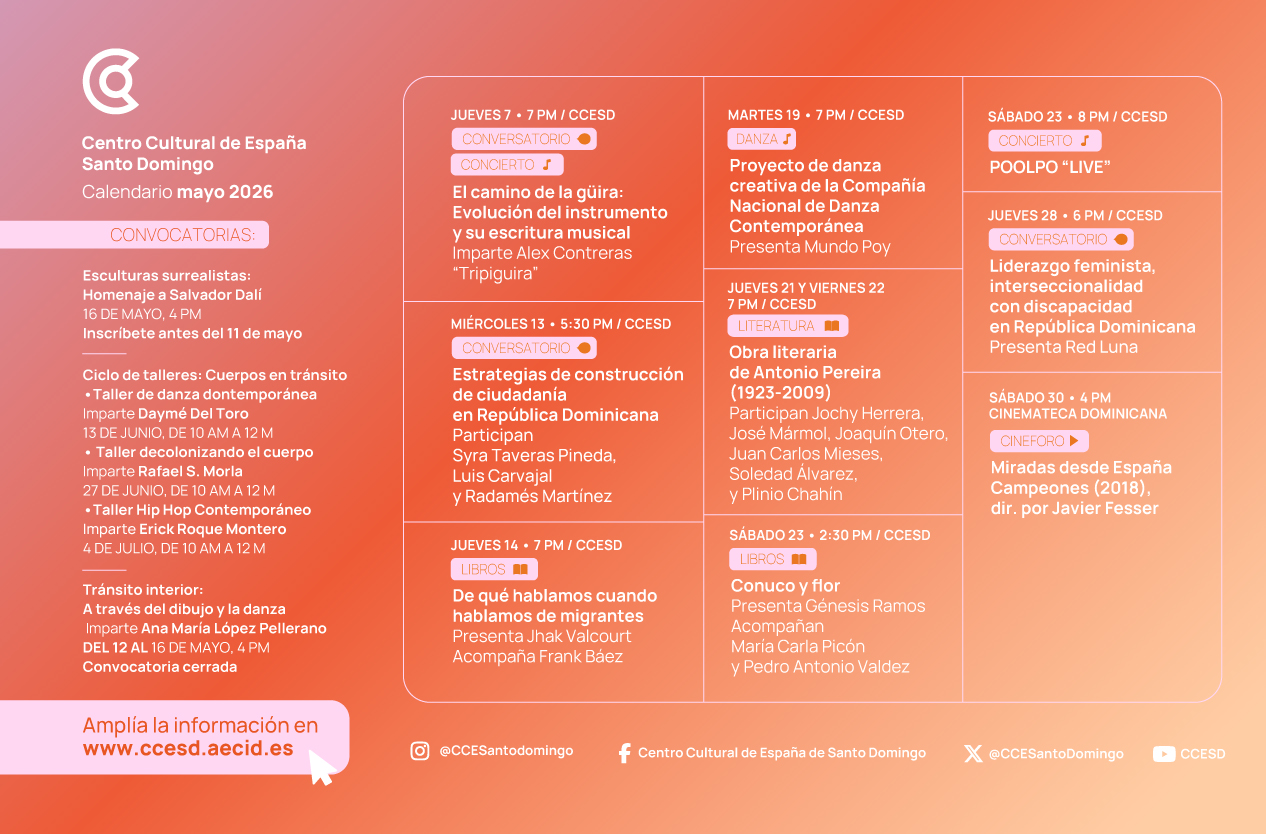 Centro Cultural de España
Santo Domingo
Calendario mayo 2026

CONVOCATORIAS:

Esculturas surrealistas:
Homenaje a Salvador Dalí
16 DE MAYO, 4 PM
Inscríbete antes del 11 de mayo

Ciclo de talleres: Cuerpos en tránsito
• Taller de danza dontemporánea
Imparte Daymé Del Toro
13 DE JUNIO, DE 10 AM A 12 M
• Taller decolonizando el cuerpo
Imparte Rafael S. Morla
27 DE JUNIO, DE 10 AM A 12 M
• Taller Hip Hop Contemporáneo
Imparte Erick Roque Montero
4 DE JULIO, DE 10 AM A 12 M

Tránsito interior:
A través del dibujo y la danza
Imparte Ana María López Pellerano
DEL 12 AL 16 DE MAYO, 4 PM
Convocatoria cerrada

Amplía la información en
www.ccesd.aecid.es

JUEVES 7 • 7 PM / CCESD
CONVERSATORIO
CONCIERTO
El camino de la güira: Evolución del instrumento y su escritura musical
Imparte Alex Contreras "Tripiguira"

MIÉRCOLES 13 • 5:30 PM / CCESD
CONVERSATORIO
Estrategias de construcción de ciudadanía en República Dominicana
Participan
Syra Taveras Pineda,
Luis Carvajal
y Radamés Martínez

JUEVES 14 • 7 PM / CCESD
LIBROS
De qué hablamos cuando hablamos de migrantes
Presenta Jhak Valcourt
Acompaña Frank Báez

MARTES 19 • 7 PM / CCESD
DANZA
Proyecto de danza creativa de la Compañía Nacional de Danza Contemporánea
Presenta Mundo Poy

JUEVES 21 Y VIERNES 22
7 PM / CCESD
LITERATURA
Obra literaria de Antonio Pereira (1923-2009)
Participan Jochy Herrera, José Mármol, Joaquín Otero, Juan Carlos Mieses, Soledad Álvarez, y Plinio Chahín

SÁBADO 23 • 2:30 PM / CCESD
LIBROS
Conuco y flor
Presenta Génesis Ramos
Acompañan
María Carla Picón
y Pedro Antonio Valdez

SÁBADO 23 • 8 PM / CCESD
CONCIERTO
POOLPO "LIVE"

JUEVES 28 • 6 PM / CCESD
CONVERSATORIO
Liderazgo feminista, interseccionalidad con discapacidad en República Dominicana
Presenta Red Luna

SÁBADO 30 • 4 PM
CINEMATECA DOMINICANA
CINEFORO
Miradas desde España
Campeones (2018), dir. por Javier Fesser

@CCESantodomingo
Centro Cultural de España de Santo Domingo
@CCESantoDomingo
CCESD